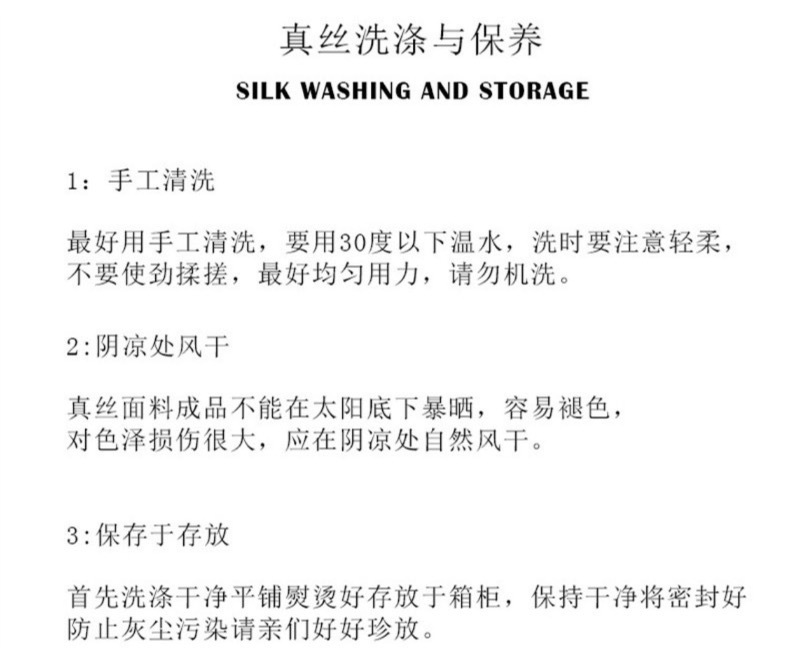 真丝洗涤与保养

SILK WASHING AND STORAGE

1：手工清洗

最好用手工清洗，要用30度以下温水，洗时要注意轻柔，不要使劲揉搓，最好均匀用力，请勿机洗。

2:阴凉处风干

真丝面料成品不能在太阳底下暴晒，容易褪色，对色泽损伤很大，应在阴凉处自然风干。

3:保存于存放

首先洗涤干净平铺熨烫好存放于箱柜，保持干净将密封好防止灰尘污染请亲们好好珍放。